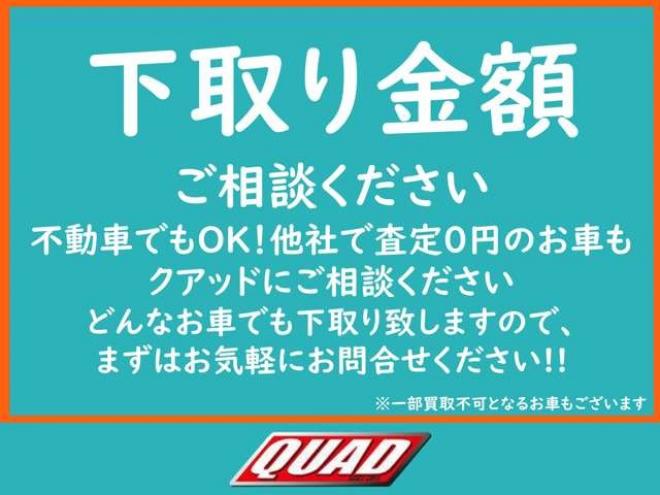 下取り金額

ご相談ください

不動車でもOK!他社で査定0円のお車も
クアッドにご相談ください
どんなお車でも下取り致しますので、
まずはお気軽にお問合せください!!

※一部買取不可となるお車もございます

QUAD